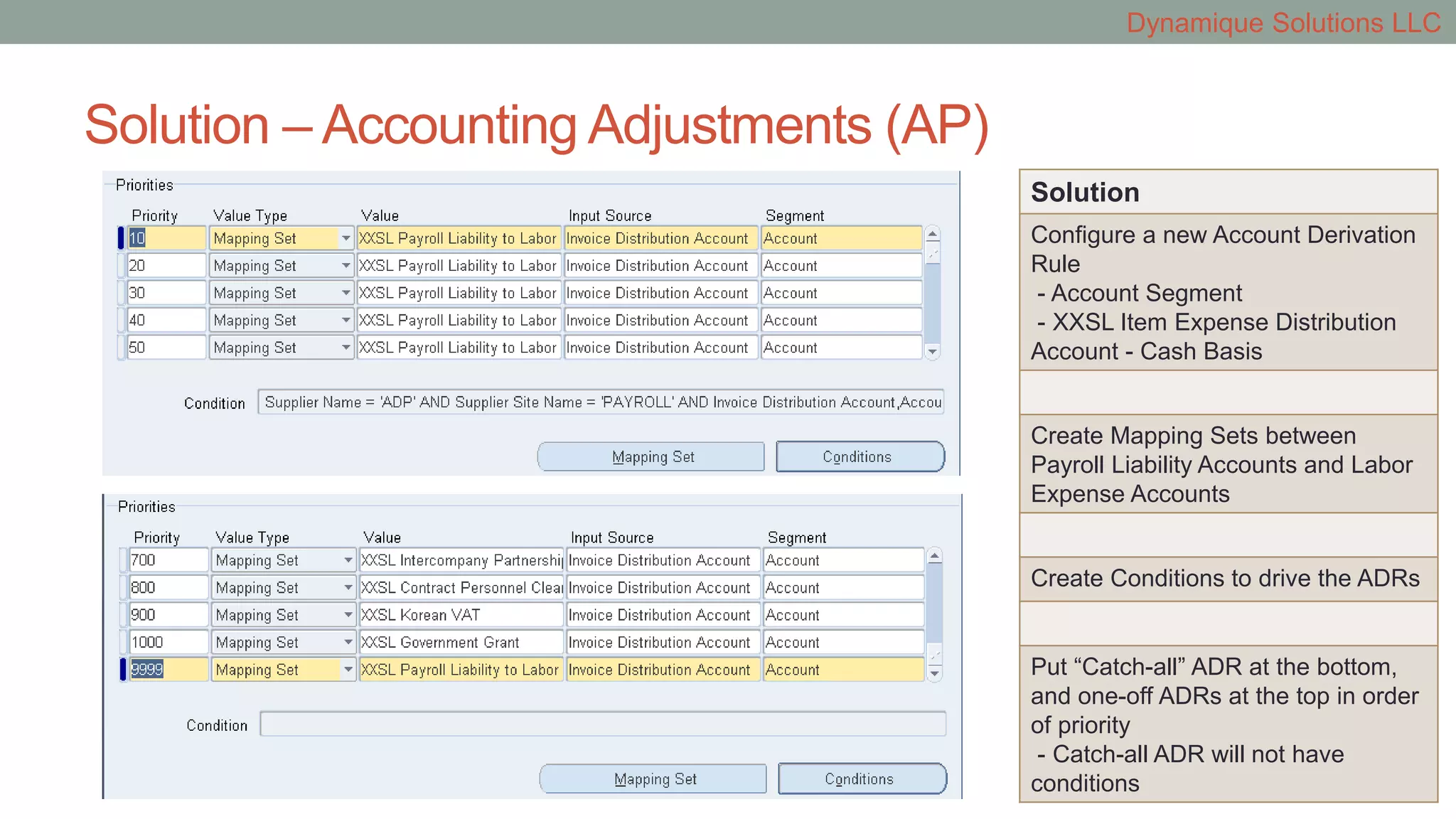 Dynamique Solutions LLC

Solution – Accounting Adjustments (AP)

Priorities

| Priority | Value Type | Value | Input Source | Segment |
|---|---|---|---|---|
| 10 | Mapping Set | XXSL Payroll Liability to Labor | Invoice Distribution Account | Account |
| 20 | Mapping Set | XXSL Payroll Liability to Labor | Invoice Distribution Account | Account |
| 30 | Mapping Set | XXSL Payroll Liability to Labor | Invoice Distribution Account | Account |
| 40 | Mapping Set | XXSL Payroll Liability to Labor | Invoice Distribution Account | Account |
| 50 | Mapping Set | XXSL Payroll Liability to Labor | Invoice Distribution Account | Account |

Condition Supplier Name = 'ADP' AND Supplier Site Name = 'PAYROLL' AND Invoice Distribution Account,Accou

Mapping Set Conditions

Priorities

| Priority | Value Type | Value | Input Source | Segment |
|---|---|---|---|---|
| 700 | Mapping Set | XXSL Intercompany Partnershi | Invoice Distribution Account | Account |
| 800 | Mapping Set | XXSL Contract Personnel Clea | Invoice Distribution Account | Account |
| 900 | Mapping Set | XXSL Korean VAT | Invoice Distribution Account | Account |
| 1000 | Mapping Set | XXSL Government Grant | Invoice Distribution Account | Account |
| 9999 | Mapping Set | XXSL Payroll Liability to Labor | Invoice Distribution Account | Account |

Condition

Mapping Set Conditions

Solution

Configure a new Account Derivation Rule
- Account Segment
- XXSL Item Expense Distribution Account - Cash Basis

Create Mapping Sets between Payroll Liability Accounts and Labor Expense Accounts

Create Conditions to drive the ADRs

Put “Catch-all” ADR at the bottom, and one-off ADRs at the top in order of priority
- Catch-all ADR will not have conditions